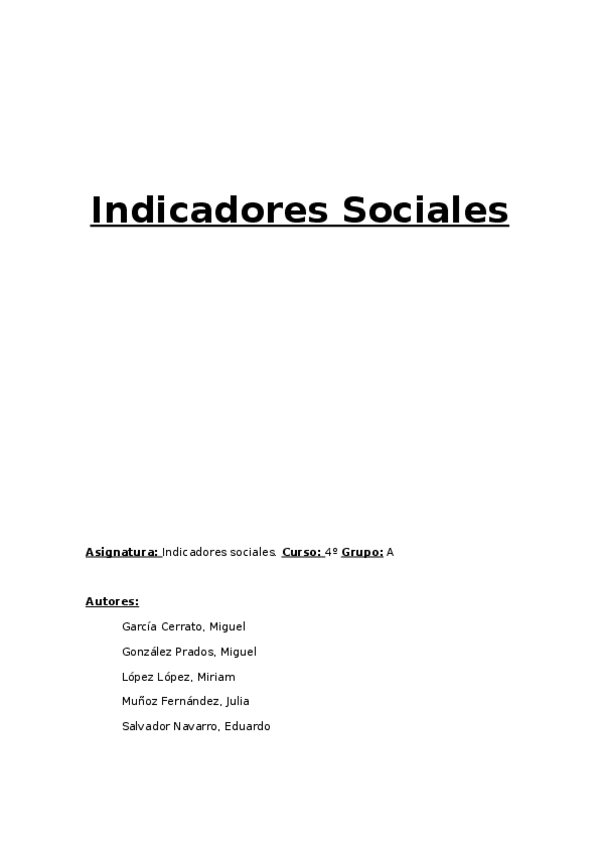 Indicadores Sociales

Asignatura: Indicadores sociales. Curso: 4º Grupo: A

Autores:

García Cerrato, Miguel

González Prados, Miguel

López López, Miriam

Muñoz Fernández, Julia

Salvador Navarro, Eduardo